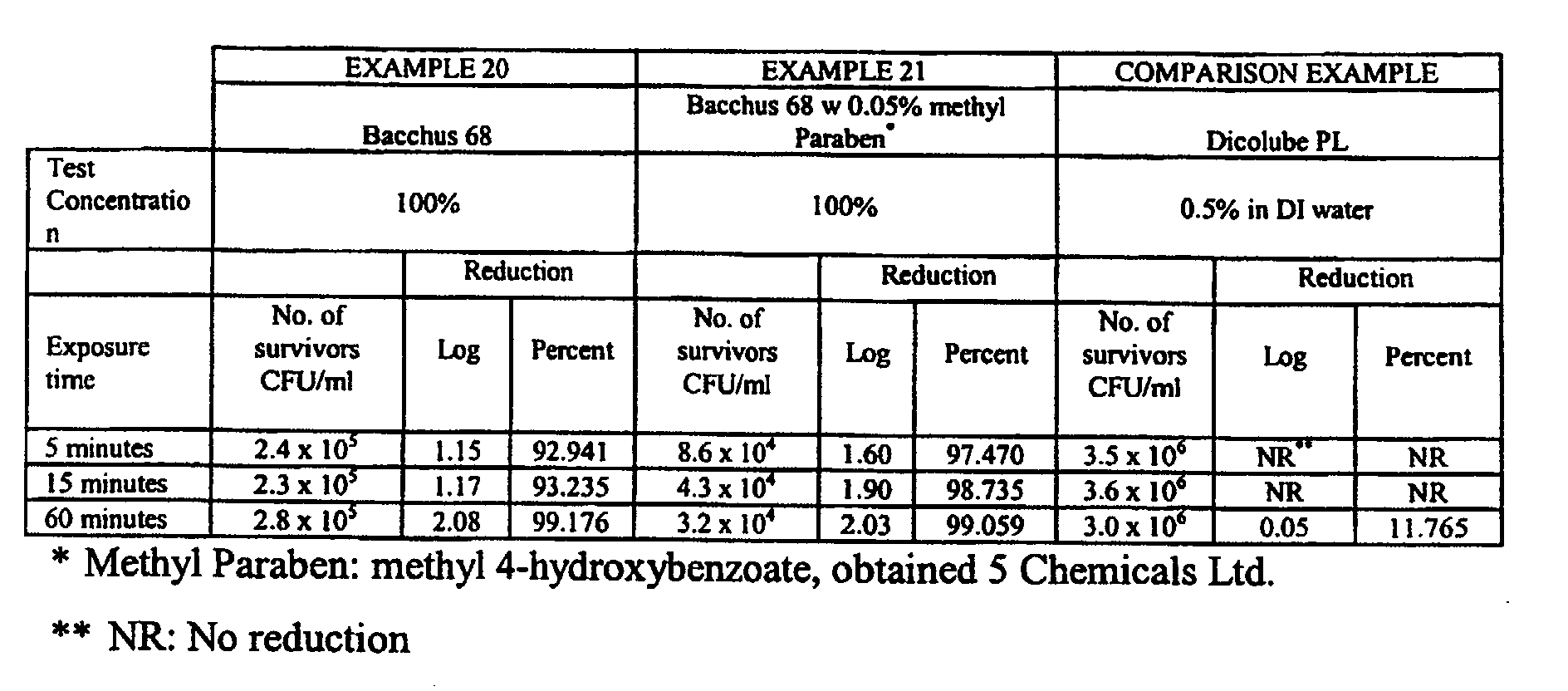 |  | EXAMPLE 20 |  |  | EXAMPLE 21 |  |  | COMPARISON EXAMPLE |  |  |
|---|---|---|---|---|---|---|---|---|---|
|  | Bacchus 68 |  |  | Bacchus 68 w 0.05% methyl Paraben$^{*}$ |  |  | Dicolube PL |  |  |
| Test Concentration | 100% |  |  | 100% |  |  | 0.5% in DI water |  |  |
|  |  | Reduction |  |  | Reduction |  |  | Reduction |  |
| Exposure time | No. of survivors CFU/ml | Log | Percent | No. of survivors CFU/ml | Log | Percent | No. of survivors CFU/ml | Log | Percent |
| 5 minutes | $2.4 \times 10^5$ | 1.15 | 92.941 | $8.6 \times 10^4$ | 1.60 | 97.470 | $3.5 \times 10^6$ | NR$^{**}$ | NR |
| 15 minutes | $2.3 \times 10^5$ | 1.17 | 93.235 | $4.3 \times 10^4$ | 1.90 | 98.735 | $3.6 \times 10^6$ | NR | NR |
| 60 minutes | $2.8 \times 10^5$ | 2.08 | 99.176 | $3.2 \times 10^4$ | 2.03 | 99.059 | $3.0 \times 10^6$ | 0.05 | 11.765 |

* Methyl Paraben: methyl 4-hydroxybenzoate, obtained 5 Chemicals Ltd.

** NR: No reduction